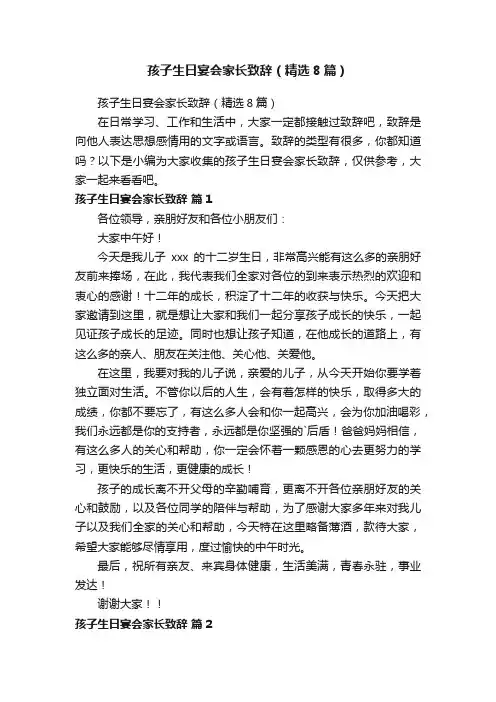 孩子生日宴会家长致辞（精选8篇）

孩子生日宴会家长致辞（精选8篇）

在日常学习、工作和生活中，大家一定都接触过致辞吧，致辞是向他人表达思想感情用的文字或语言。致辞的类型有很多，你都知道吗？以下是小编为大家收集的孩子生日宴会家长致辞，仅供参考，大家一起来看看吧。

孩子生日宴会家长致辞 篇1

各位领导，亲朋好友和各位小朋友们：

大家中午好！

今天是我儿子 xxx 的十二岁生日，非常高兴能有这么多的亲朋好友前来捧场，在此，我代表我们全家对各位的到来表示热烈的欢迎和衷心的感谢！十二年的成长，积淀了十二年的收获与快乐。今天把大家邀请到这里，就是想让大家和我们一起分享孩子成长的快乐，一起见证孩子成长的足迹。同时也想让孩子知道，在他成长的道路上，有这么多的亲人、朋友在关注他、关心他、关爱他。

在这里，我要对我的儿子说，亲爱的儿子，从今天开始你要学着独立面对生活。不管你以后的人生，会有着怎样的快乐，取得多大的成绩，你都不要忘了，有这么多人会和你一起高兴，会为你加油喝彩，我们永远都是你的支持者，永远都是你坚强的`后盾！爸爸妈妈相信，有这么多人的关心和帮助，你一定会怀着一颗感恩的心去更努力的学习，更快乐的生活，更健康的成长！

孩子的成长离不开父母的辛勤哺育，更离不开各位亲朋好友的关心和鼓励，以及各位同学的陪伴与帮助，为了感谢大家多年来对我儿子以及我们全家的关心和帮助，今天特在这里略备薄酒，款待大家，希望大家能够尽情享用，度过愉快的中午时光。

最后，祝所有亲友、来宾身体健康，生活美满，青春永驻，事业发达！

谢谢大家！！

孩子生日宴会家长致辞 篇2